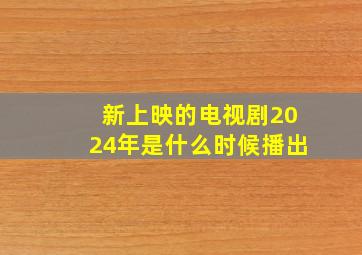 新上映的电视剧2024年是什么时候播出